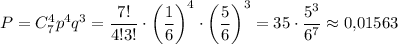 $P = C_7^4 p^4 q^3 = \frac{7!}{4!3!} \cdot \left(\frac{1}{6}\right)^4 \cdot \left(\frac{5}{6}\right)^3 = 35 \cdot \frac{5^3}{6^7} \approx 0{,}01563$